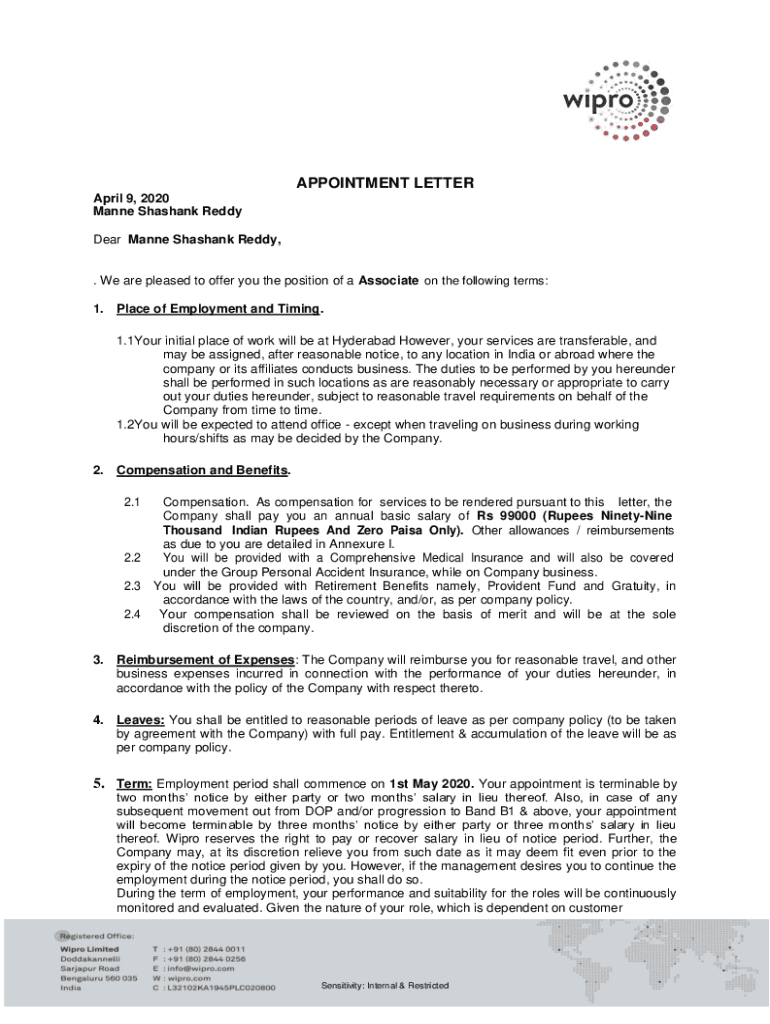 wipro

APPOINTMENT LETTER

April 9, 2020
Manne Shashank Reddy

Dear Manne Shashank Reddy,

. We are pleased to offer you the position of a Associate on the following terms:

1. Place of Employment and Timing.

1.1Your initial place of work will be at Hyderabad However, your services are transferable, and may be assigned, after reasonable notice, to any location in India or abroad where the company or its affiliates conducts business. The duties to be performed by you hereunder shall be performed in such locations as are reasonably necessary or appropriate to carry out your duties hereunder, subject to reasonable travel requirements on behalf of the Company from time to time.
1.2You will be expected to attend office - except when traveling on business during working hours/shifts as may be decided by the Company.

2. Compensation and Benefits.

2.1 Compensation. As compensation for services to be rendered pursuant to this letter, the Company shall pay you an annual basic salary of Rs 99000 (Rupees Ninety-Nine Thousand Indian Rupees And Zero Paisa Only). Other allowances / reimbursements as due to you are detailed in Annexure I.
2.2 You will be provided with a Comprehensive Medical Insurance and will also be covered under the Group Personal Accident Insurance, while on Company business.
2.3 You will be provided with Retirement Benefits namely, Provident Fund and Gratuity, in accordance with the laws of the country, and/or, as per company policy.
2.4 Your compensation shall be reviewed on the basis of merit and will be at the sole discretion of the company.

3. Reimbursement of Expenses: The Company will reimburse you for reasonable travel, and other business expenses incurred in connection with the performance of your duties hereunder, in accordance with the policy of the Company with respect thereto.

4. Leaves: You shall be entitled to reasonable periods of leave as per company policy (to be taken by agreement with the Company) with full pay. Entitlement & accumulation of the leave will be as per company policy.

5. Term: Employment period shall commence on 1st May 2020. Your appointment is terminable by two months' notice by either party or two months' salary in lieu thereof. Also, in case of any subsequent movement out from DOP and/or progression to Band B1 & above, your appointment will become terminable by three months' notice by either party or three months' salary in lieu thereof. Wipro reserves the right to pay or recover salary in lieu of notice period. Further, the Company may, at its discretion relieve you from such date as it may deem fit even prior to the expiry of the notice period given by you. However, if the management desires you to continue the employment during the notice period, you shall do so.
During the term of employment, your performance and suitability for the roles will be continuously monitored and evaluated. Given the nature of your role, which is dependent on customer

Registered Office:
Wipro Limited
Doddakannelli
Sarjapur Road
Bengaluru 560 035
India

T : +91 (80) 2844 0011
F : +91 (80) 2844 0256
E : info@wipro.com
W : wipro.com
C : L32102KA1945PLC020800

Sensitivity: Internal & Restricted